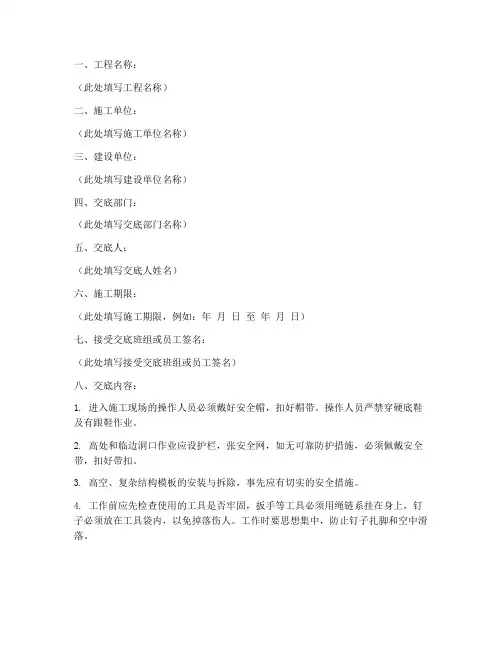 一、工程名称：

（此处填写工程名称）

二、施工单位：

（此处填写施工单位名称）

三、建设单位：

（此处填写建设单位名称）

四、交底部门：

（此处填写交底部门名称）

五、交底人：

（此处填写交底人姓名）

六、施工期限：

（此处填写施工期限，例如：年 月 日 至 年 月 日）

七、接受交底班组或员工签名：

（此处填写接受交底班组或员工签名）

八、交底内容：

1. 进入施工现场的操作人员必须戴好安全帽，扣好帽带。操作人员严禁穿硬底鞋及有跟鞋作业。

2. 高处和临边洞口作业应设护栏，张安全网，如无可靠防护措施，必须佩戴安全带，扣好带扣。

3. 高空、复杂结构模板的安装与拆除，事先应有切实的安全措施。

4. 工作前应先检查使用的工具是否牢固，扳手等工具必须用绳链系挂在身上，钉子必须放在工具袋内，以免掉落伤人。工作时要思想集中，防止钉子扎脚和空中滑落。